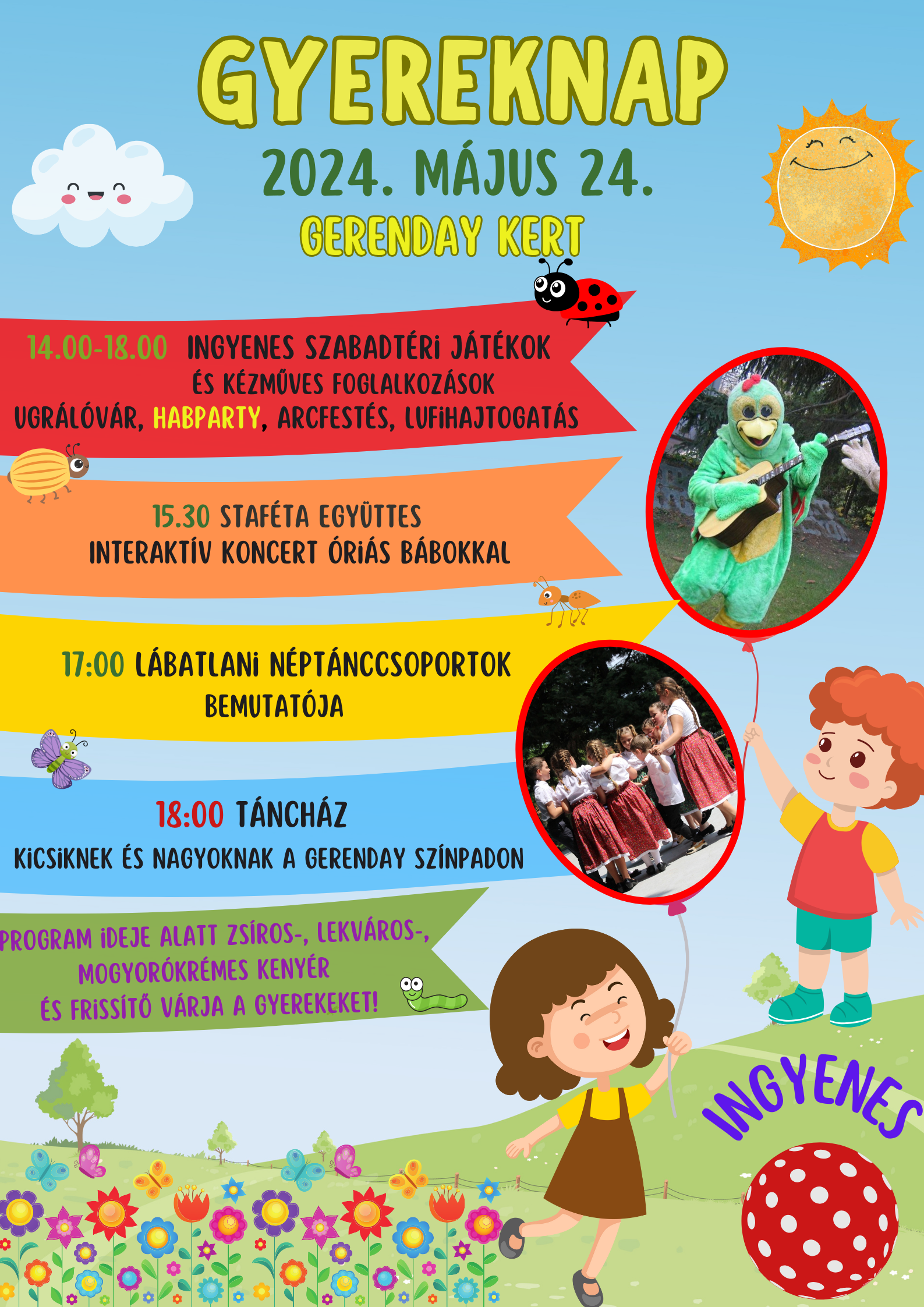 GYEREKNAP
2024. MÁJUS 24.
GERENDAY KERT

14.00-18.00 INGYENES SZABADTÉRI JÁTÉKOK ÉS KÉZMŰVES FOGLALKOZÁSOK
UGRÁLÓVÁR, HABPARTY, ARCFESTÉS, LUFIHAJTOGATÁS

15.30 STAFÉTA EGYÜTTES
INTERAKTÍV KONCERT ÓRIÁS BÁBOKKAL

17:00 LÁBATLANI NÉPTÁNCCSOPORTOK BEMUTATÓJA

18:00 TÁNCHÁZ
KICSIKNEK ÉS NAGYOKNAK A GERENDAY SZÍNPADON

PROGRAM IDEJE ALATT ZSÍROS-, LEKVÁROS-, MOGYORÓKRÉMES KENYÉR ÉS FRISSÍTŐ VÁRJA A GYEREKEKET!

INGYENES